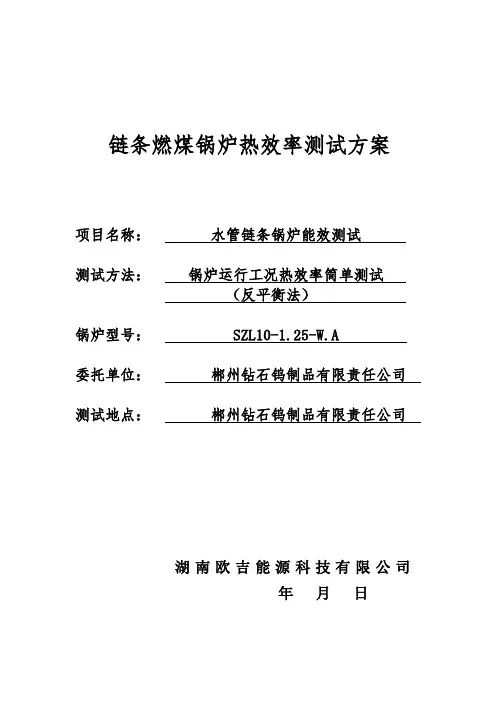 链条燃煤锅炉热效率测试方案

项目名称： 水管链条锅炉能效测试

测试方法： 锅炉运行工况热效率简单测试（反平衡法）

锅炉型号： SZL10-1.25-W.A

委托单位： 郴州钻石钨制品有限责任公司

测试地点： 郴州钻石钨制品有限责任公司

湖南欧吉能源科技有限公司

年 月 日